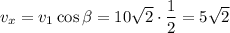 $v_x = v_1 \cos\beta = 10\sqrt{2} \cdot \frac{1}{2} = 5\sqrt{2}$